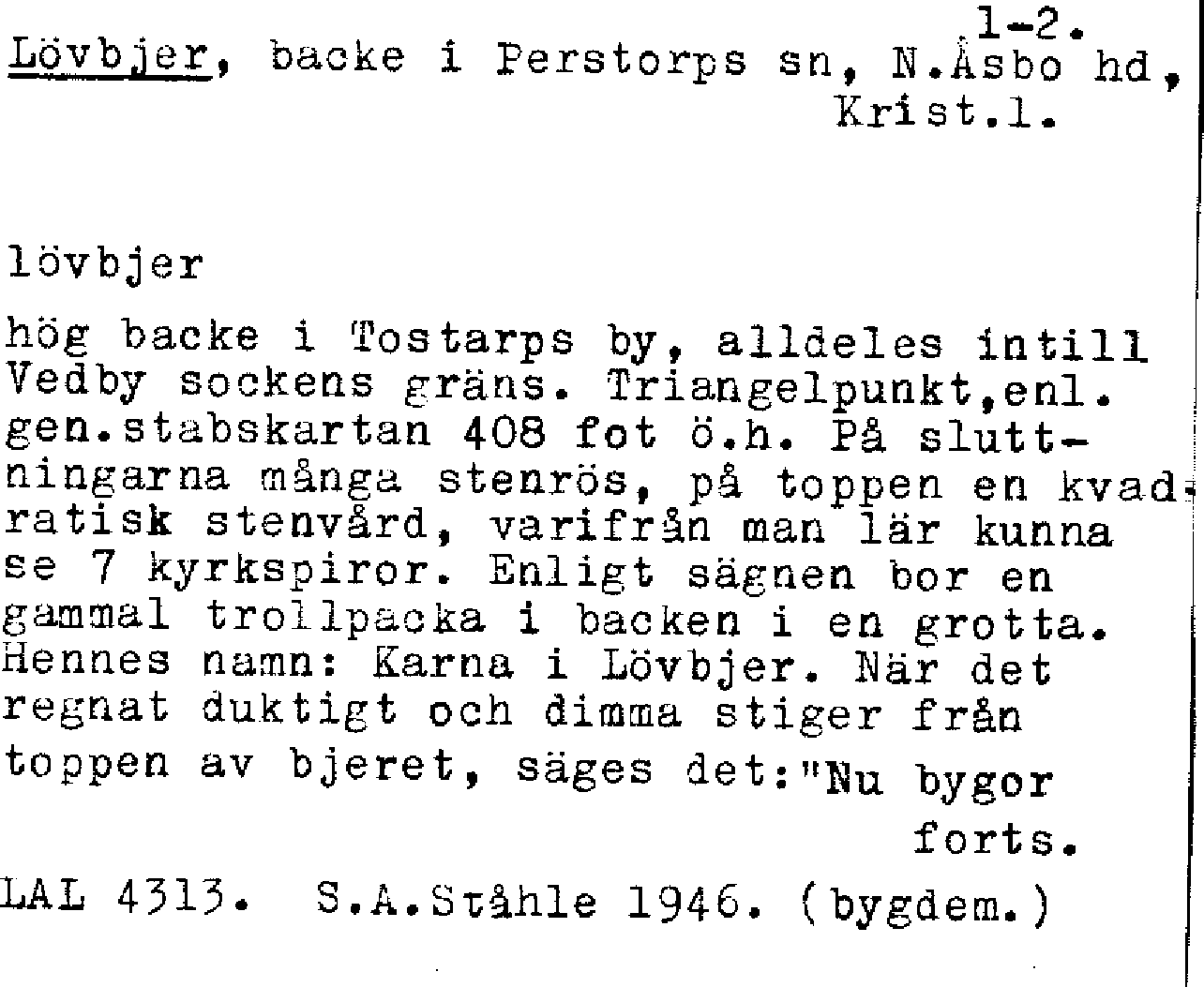 1-2.

Lövbjer, backe i Perstorps sn, N.Åsbo hd, Krist.l.

lövbjer

hög backe i Tostarps by, alldeles intill Vedby sockens gräns. Triangelpunkt,enl. gen.stabskartan 408 fot ö.h. På sluttningarna många stenrös, på toppen en kvadratisk stenvård, varifrån man lär kunna se 7 kyrkspiror. Enligt sägnen bor en gammal trollpacka i backen i en grotta. Hennes namn: Karna i Lövbjer. När det regnat duktigt och dimma stiger från toppen av bjeret, säges det:"Nu bygor

forts.

LAL 4313. S.A.Ståhle 1946. (bygdem.)